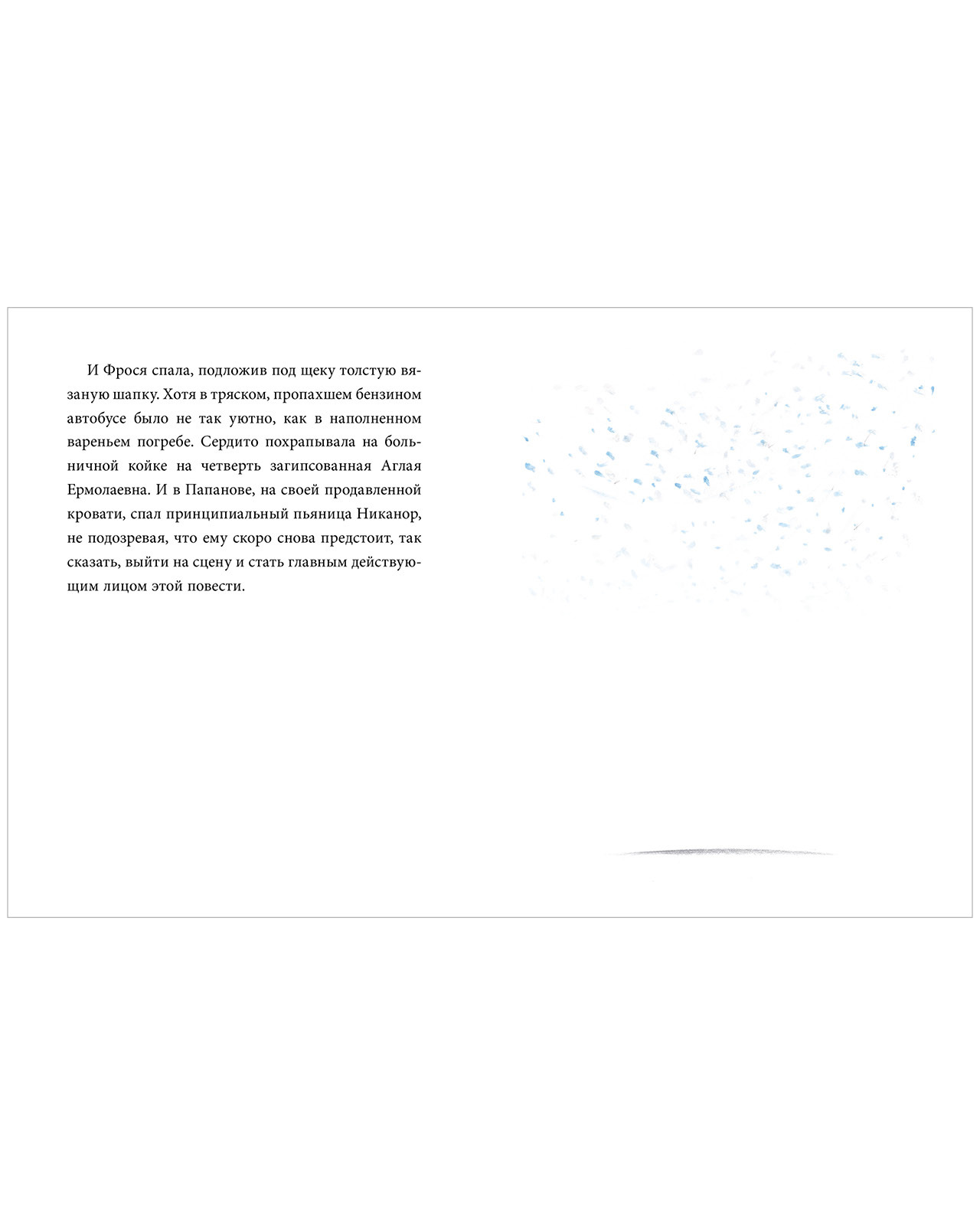 И Фрося спала, подложив под щеку толстую вязаную шапку. Хотя в тряском, пропахшем бензином автобусе было не так уютно, как в наполненном вареньем погребе. Сердито похрапывала на больничной койке на четверть загипсованная Аглая Ермолаевна. И в Папанове, на своей продавленной кровати, спал принципиальный пьяница Никанор, не подозревая, что ему скоро снова предстоит, так сказать, выйти на сцену и стать главным действующим лицом этой повести.